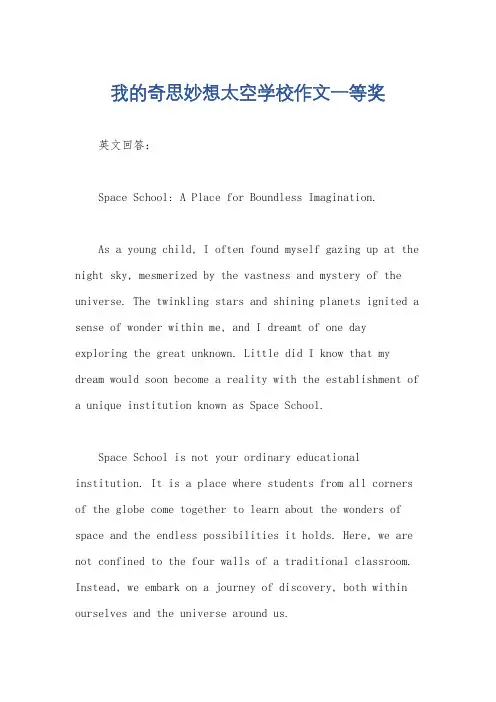 我的奇思妙想太空学校作文一等奖

英文回答：

Space School: A Place for Boundless Imagination.

As a young child, I often found myself gazing up at the night sky, mesmerized by the vastness and mystery of the universe. The twinkling stars and shining planets ignited a sense of wonder within me, and I dreamt of one day exploring the great unknown. Little did I know that my dream would soon become a reality with the establishment of a unique institution known as Space School.

Space School is not your ordinary educational institution. It is a place where students from all corners of the globe come together to learn about the wonders of space and the endless possibilities it holds. Here, we are not confined to the four walls of a traditional classroom. Instead, we embark on a journey of discovery, both within ourselves and the universe around us.